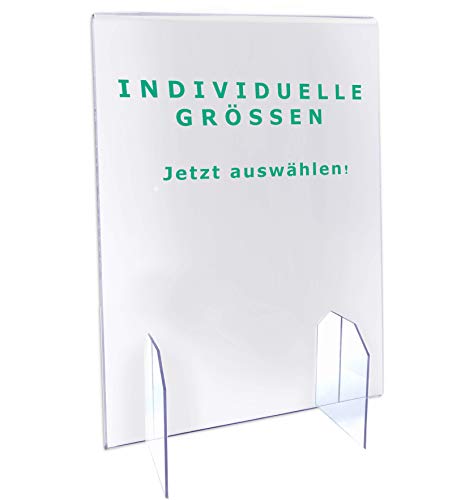 INDIVIDUELLE GRÖSSEN

Jetzt auswählen!